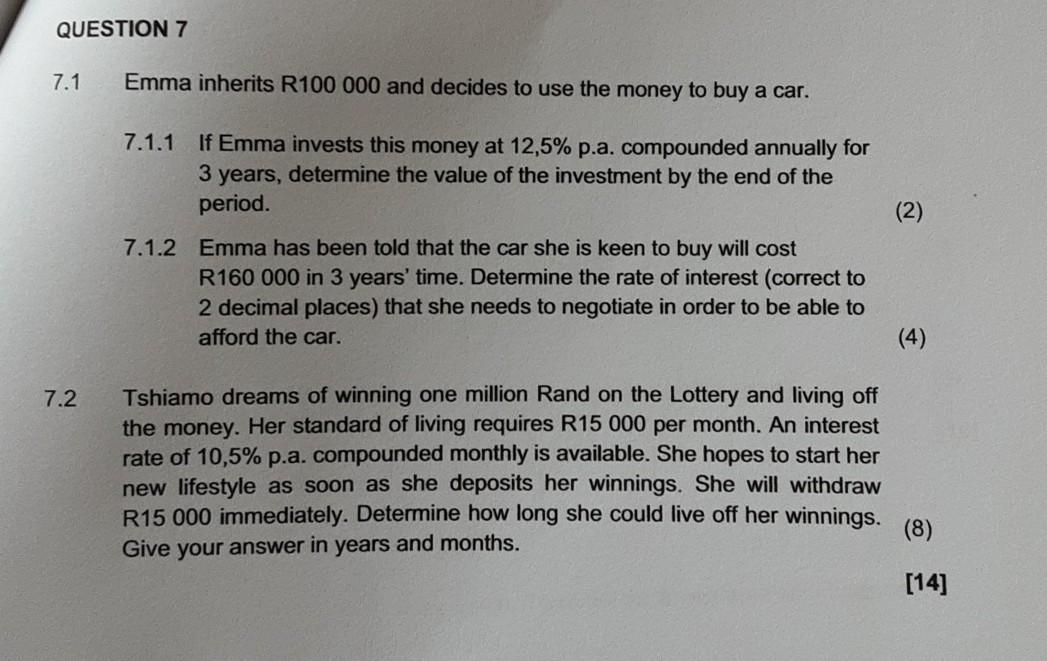 QUESTION 7

7.1 Emma inherits R100 000 and decides to use the money to buy a car.

7.1.1 If Emma invests this money at 12,5% p.a. compounded annually for 3 years, determine the value of the investment by the end of the period. (2)

7.1.2 Emma has been told that the car she is keen to buy will cost R160 000 in 3 years' time. Determine the rate of interest (correct to 2 decimal places) that she needs to negotiate in order to be able to afford the car. (4)

7.2 Tshiamo dreams of winning one million Rand on the Lottery and living off the money. Her standard of living requires R15 000 per month. An interest rate of 10,5% p.a. compounded monthly is available. She hopes to start her new lifestyle as soon as she deposits her winnings. She will withdraw R15 000 immediately. Determine how long she could live off her winnings. Give your answer in years and months. (8)

[14]